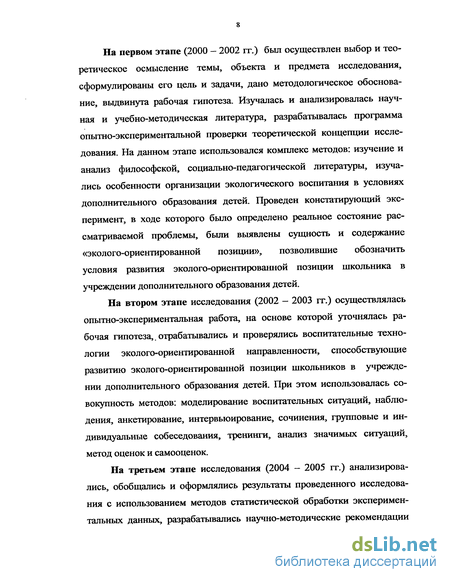 8

На первом этапе (2000 – 2002 гг.) был осуществлен выбор и теоретическое осмысление темы, объекта и предмета исследования, сформулированы его цель и задачи, дано методологическое обоснование, выдвинута рабочая гипотеза. Изучалась и анализировалась научная и учебно-методическая литература, разрабатывалась программа опытно-экспериментальной проверки теоретической концепции исследования. На данном этапе использовался комплекс методов: изучение и анализ философской, социально-педагогической литературы, изучались особенности организации экологического воспитания в условиях дополнительного образования детей. Проведен констатирующий эксперимент, в ходе которого было определено реальное состояние рассматриваемой проблемы, были выявлены сущность и содержание «эколого-ориентированной позиции», позволившие обозначить условия развития эколого-ориентированной позиции школьника в учреждении дополнительного образования детей.

На втором этапе исследования (2002 – 2003 гг.) осуществлялась опытно-экспериментальная работа, на основе которой уточнялась рабочая гипотеза, отрабатывались и проверялись воспитательные технологии эколого-ориентированной направленности, способствующие развитию эколого-ориентированной позиции школьников в учреждении дополнительного образования детей. При этом использовалась совокупность методов: моделирование воспитательных ситуаций, наблюдения, анкетирование, интервьюирование, сочинения, групповые и индивидуальные собеседования, тренинги, анализ значимых ситуаций, метод оценок и самооценок.

На третьем этапе исследования (2004 – 2005 гг.) анализировались, обобщались и оформлялись результаты проведенного исследования с использованием методов статистической обработки экспериментальных данных, разрабатывались научно-методические рекомендации

dsLib.net
библиотека диссертаций